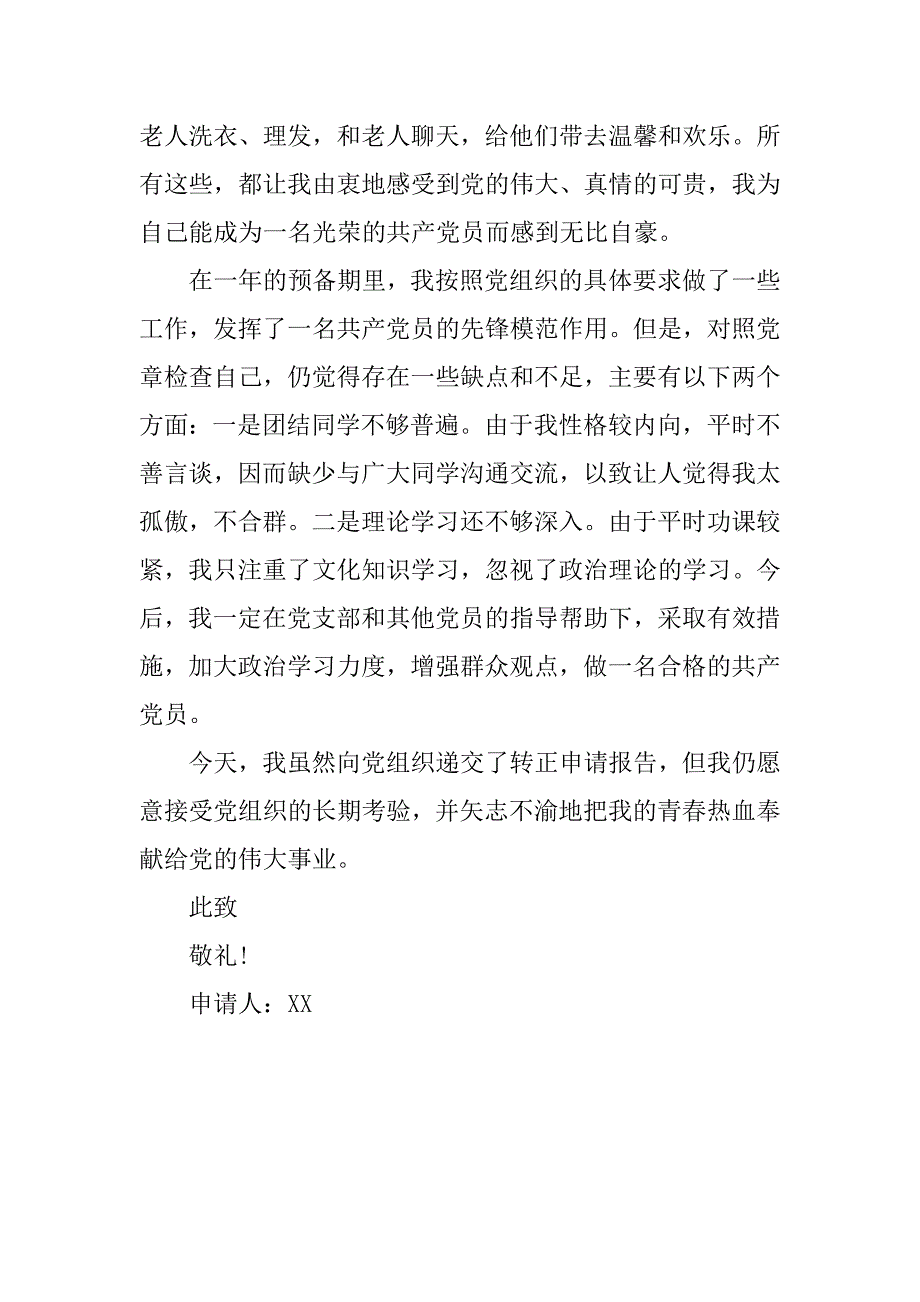 老人洗衣、理发，和老人聊天，给他们带去温馨和欢乐。所有这些，都让我由衷地感受到党的伟大、真情的可贵，我为自己能成为一名光荣的共产党员而感到无比自豪。

在一年的预备期里，我按照党组织的具体要求做了一些工作，发挥了一名共产党员的先锋模范作用。但是，对照党章检查自己，仍觉得存在一些缺点和不足，主要有以下两个方面：一是团结同学不够普遍。由于我性格较内向，平时不善言谈，因而缺少与广大同学沟通交流，以致让人觉得我太孤傲，不合群。二是理论学习还不够深入。由于平时功课较紧，我只注重了文化知识学习，忽视了政治理论的学习。今后，我一定在党支部和其他党员的指导帮助下，采取有效措施，加大政治学习力度，增强群众观点，做一名合格的共产党员。

今天，我虽然向党组织递交了转正申请报告，但我仍愿意接受党组织的长期考验，并矢志不渝地把我的青春热血奉献给党的伟大事业。

此致

敬礼!

申请人：XX